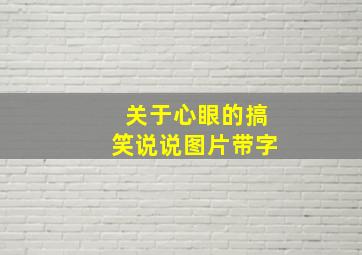 关于心眼的搞笑说说图片带字